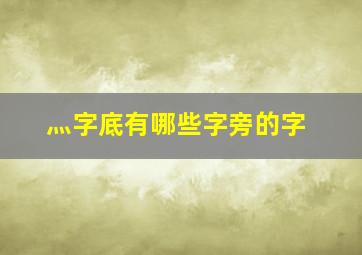 灬字底有哪些字旁的字